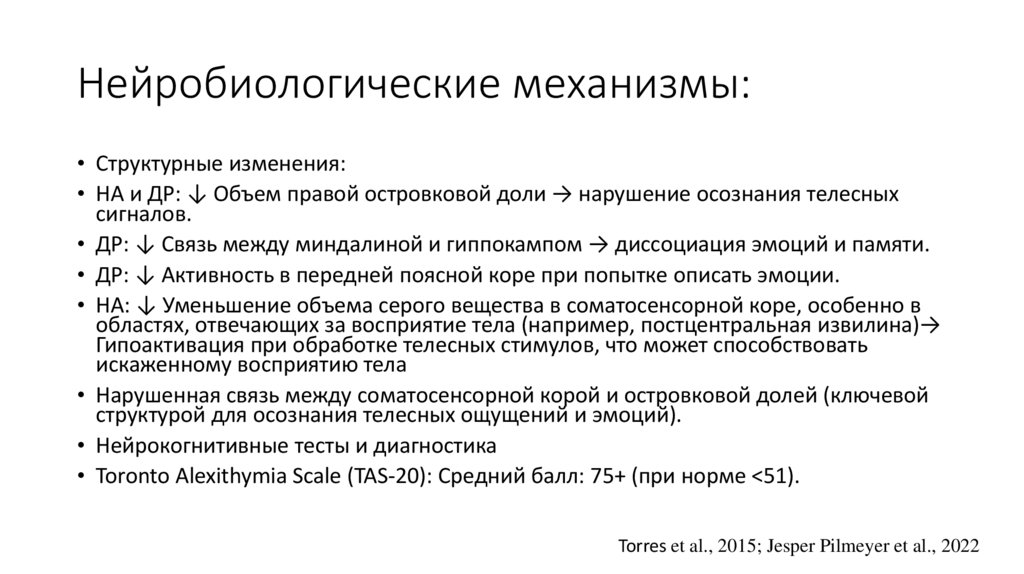 Нейробиологические механизмы:

• Структурные изменения:
• НА и ДР: ↓ Объем правой островковой доли → нарушение осознания телесных сигналов.
• ДР: ↓ Связь между миндалиной и гиппокампом → диссоциация эмоций и памяти.
• ДР: ↓ Активность в передней поясной коре при попытке описать эмоции.
• НА: ↓ Уменьшение объема серого вещества в соматосенсорной коре, особенно в областях, отвечающих за восприятие тела (например, постцентральная извилина)→ Гипоактивация при обработке телесных стимулов, что может способствовать искаженному восприятию тела
• Нарушенная связь между соматосенсорной корой и островковой долей (ключевой структурой для осознания телесных ощущений и эмоций).
• Нейрокогнитивные тесты и диагностика
• Toronto Alexithymia Scale (TAS-20): Средний балл: 75+ (при норме <51).

Torres et al., 2015; Jesper Pilmeyer et al., 2022